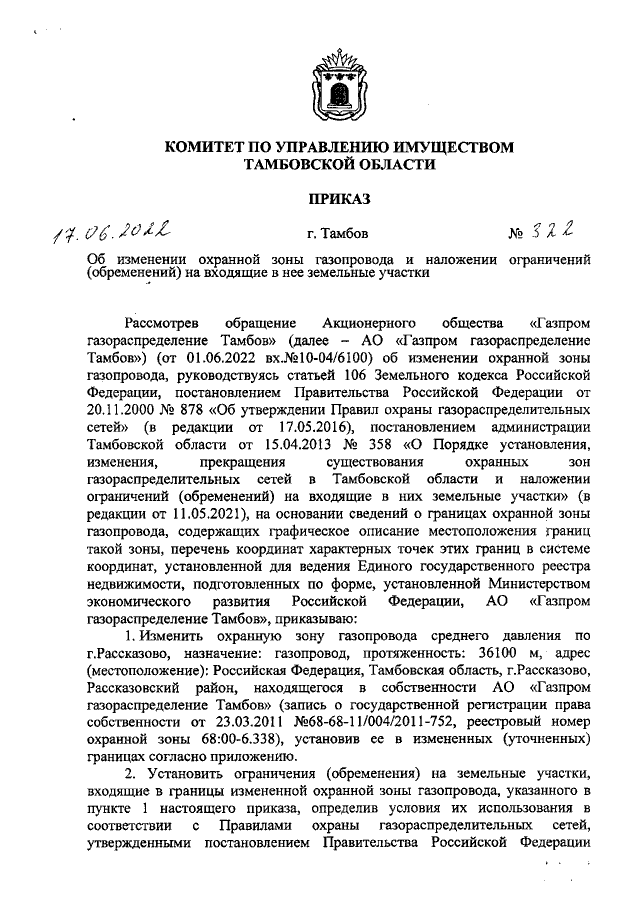 КОМИТЕТ ПО УПРАВЛЕНИЮ ИМУЩЕСТВОМ ТАМБОВСКОЙ ОБЛАСТИ

ПРИКАЗ

17.06.2022 г. Тамбов № 322

Об изменении охранной зоны газопровода и наложении ограничений (обременений) на входящие в нее земельные участки

Рассмотрев обращение Акционерного общества «Газпром газораспределение Тамбов» (далее – АО «Газпром газораспределение Тамбов») (от 01.06.2022 вх.№10-04/6100) об изменении охранной зоны газопровода, руководствуясь статьей 106 Земельного кодекса Российской Федерации, постановлением Правительства Российской Федерации от 20.11.2000 № 878 «Об утверждении Правил охраны газораспределительных сетей» (в редакции от 17.05.2016), постановлением администрации Тамбовской области от 15.04.2013 № 358 «О Порядке установления, изменения, прекращения существования охранных зон газораспределительных сетей в Тамбовской области и наложении ограничений (обременений) на входящие в них земельные участки» (в редакции от 11.05.2021), на основании сведений о границах охранной зоны газопровода, содержащих графическое описание местоположения границ такой зоны, перечень координат характерных точек этих границ в системе координат, установленной для ведения Единого государственного реестра недвижимости, подготовленных по форме, установленной Министерством экономического развития Российской Федерации, АО «Газпром газораспределение Тамбов», приказываю:

1. Изменить охранную зону газопровода среднего давления по г.Рассказово, назначение: газопровод, протяженность: 36100 м, адрес (местоположение): Российская Федерация, Тамбовская область, г.Рассказово, Рассказовский район, находящегося в собственности АО «Газпром газораспределение Тамбов» (запись о государственной регистрации права собственности от 23.03.2011 №68-68-11/004/2011-752, реестровый номер охранной зоны 68:00-6.338), установив ее в измененных (уточненных) границах согласно приложению.

2. Установить ограничения (обременения) на земельные участки, входящие в границы измененной охранной зоны газопровода, указанного в пункте 1 настоящего приказа, определив условия их использования в соответствии с Правилами охраны газораспределительных сетей, утвержденными постановлением Правительства Российской Федерации